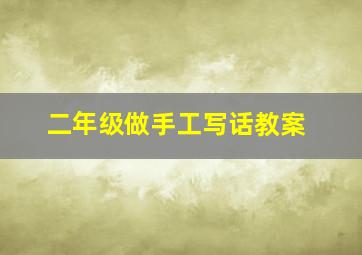 二年级做手工写话教案